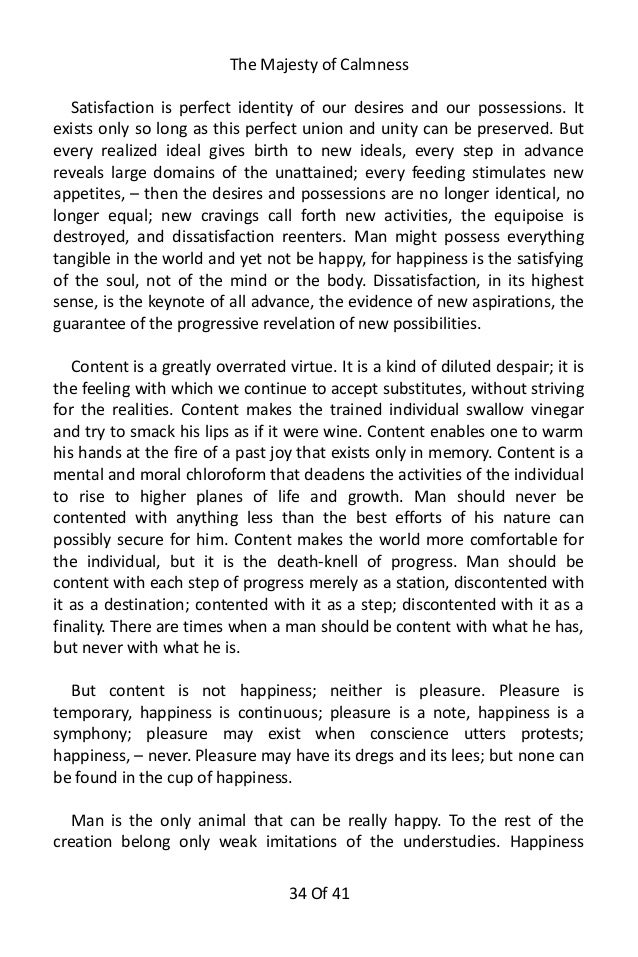 The Majesty of Calmness

Satisfaction is perfect identity of our desires and our possessions. It exists only so long as this perfect union and unity can be preserved. But every realized ideal gives birth to new ideals, every step in advance reveals large domains of the unattained; every feeding stimulates new appetites, – then the desires and possessions are no longer identical, no longer equal; new cravings call forth new activities, the equipoise is destroyed, and dissatisfaction reenters. Man might possess everything tangible in the world and yet not be happy, for happiness is the satisfying of the soul, not of the mind or the body. Dissatisfaction, in its highest sense, is the keynote of all advance, the evidence of new aspirations, the guarantee of the progressive revelation of new possibilities.

Content is a greatly overrated virtue. It is a kind of diluted despair; it is the feeling with which we continue to accept substitutes, without striving for the realities. Content makes the trained individual swallow vinegar and try to smack his lips as if it were wine. Content enables one to warm his hands at the fire of a past joy that exists only in memory. Content is a mental and moral chloroform that deadens the activities of the individual to rise to higher planes of life and growth. Man should never be contented with anything less than the best efforts of his nature can possibly secure for him. Content makes the world more comfortable for the individual, but it is the death-knell of progress. Man should be content with each step of progress merely as a station, discontented with it as a destination; contented with it as a step; discontented with it as a finality. There are times when a man should be content with what he has, but never with what he is.

But content is not happiness; neither is pleasure. Pleasure is temporary, happiness is continuous; pleasure is a note, happiness is a symphony; pleasure may exist when conscience utters protests; happiness, – never. Pleasure may have its dregs and its lees; but none can be found in the cup of happiness.

Man is the only animal that can be really happy. To the rest of the creation belong only weak imitations of the understudies. Happiness

34 Of 41